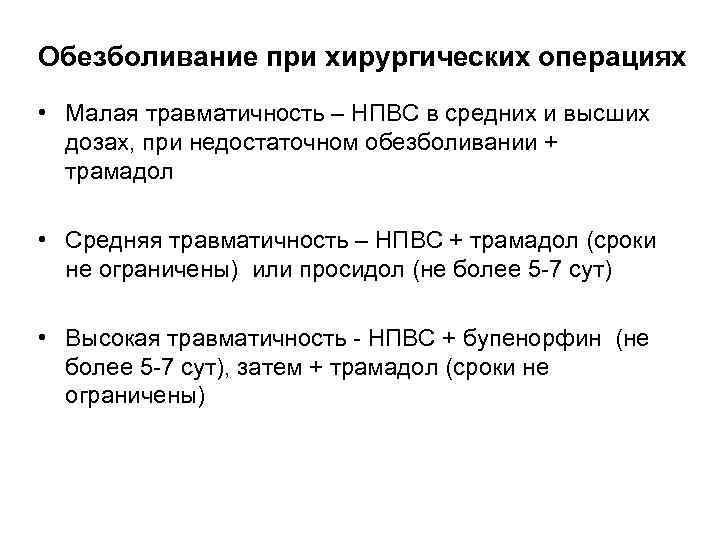 Обезболивание при хирургических операциях

• Малая травматичность – НПВС в средних и высших дозах, при недостаточном обезболивании + трамадол

• Средняя травматичность – НПВС + трамадол (сроки не ограничены) или просидол (не более 5-7 сут)

• Высокая травматичность - НПВС + бупенорфин (не более 5-7 сут), затем + трамадол (сроки не ограничены)